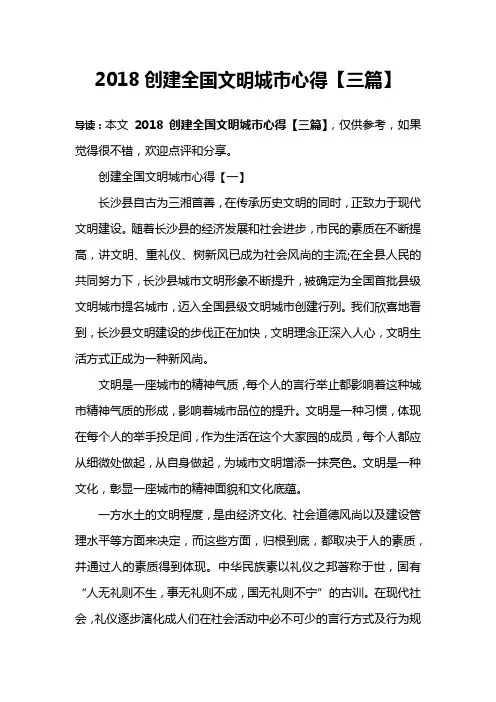 2018 创建全国文明城市心得【三篇】

导读：本文 2018 创建全国文明城市心得【三篇】，仅供参考，如果觉得很不错，欢迎点评和分享。

创建全国文明城市心得【一】

长沙县自古为三湘首善，在传承历史文明的同时，正致力于现代文明建设。随着长沙县的经济发展和社会进步，市民的素质在不断提高，讲文明、重礼仪、树新风已成为社会风尚的主流;在全县人民的共同努力下，长沙县城市文明形象不断提升，被确定为全国首批县级文明城市提名城市，迈入全国县级文明城市创建行列。我们欣喜地看到，长沙县文明建设的步伐正在加快，文明理念正深入人心，文明生活方式正成为一种新风尚。

文明是一座城市的精神气质，每个人的言行举止都影响着这种城市精神气质的形成，影响着城市品位的提升。文明是一种习惯，体现在每个人的举手投足间，作为生活在这个大家园的成员，每个人都应从细微处做起，从自身做起，为城市文明增添一抹亮色。文明是一种文化，彰显一座城市的精神面貌和文化底蕴。

一方水土的文明程度，是由经济文化、社会道德风尚以及建设管理水平等方面来决定，而这些方面，归根到底，都取决于人的素质，并通过人的素质得到体现。中华民族素以礼仪之邦著称于世，固有“人无礼则不生，事无礼则不成，国无礼则不宁”的古训。在现代社会，礼仪逐步演化成人们在社会活动中必不可少的言行方式及行为规